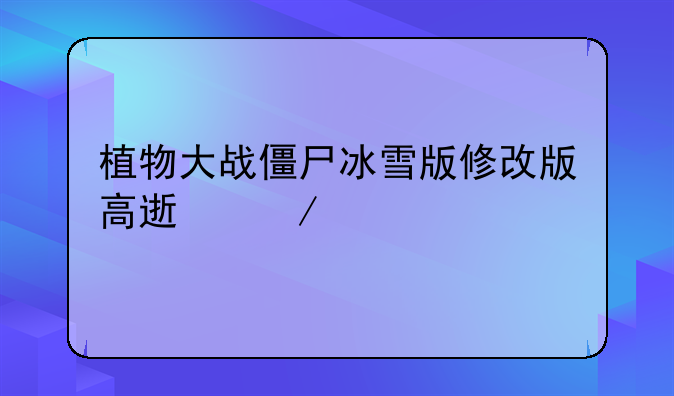 植物大战僵尸冰雪版修改版高逝 ／